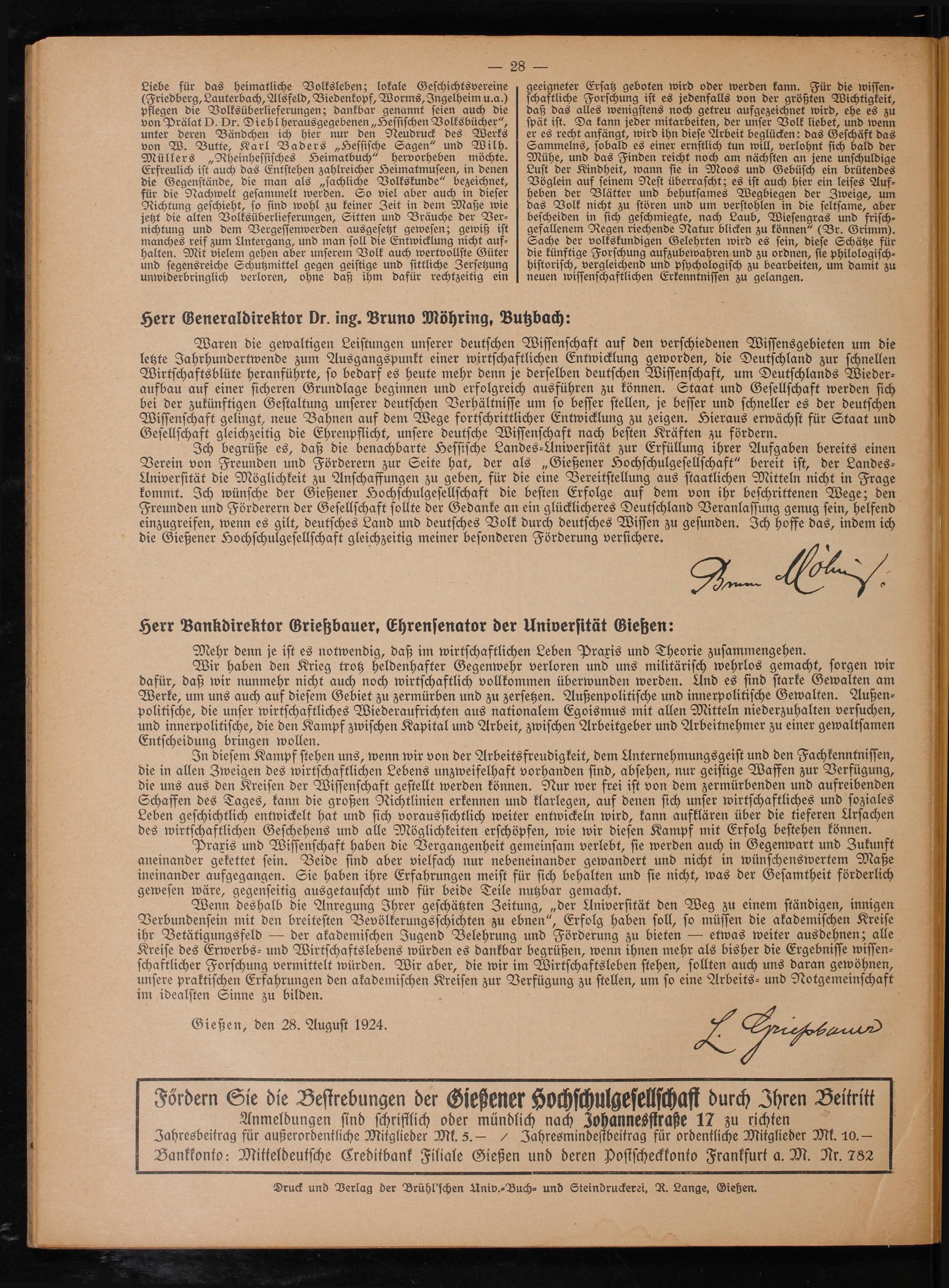 — 28 —

Liebe für das heimatliche Volksleben; lokale Geschichtsvereine (Friedberg, Lauterbach, Alsfeld, Biedenkopf, Worms, Ingelheim u.a.) pflegen die Volksüberlieferungen; dankbar genannt seien auch die von Prälat D. Dr. Diehl herausgegebenen „Hessischen Volksbücher“, unter deren Bändchen ich hier nur den Neudruck des Werks von W. Butte, Karl Baders „Hessische Sagen“ und Wilh. Müllers „Rheinhessisches Heimatbuch“ hervorheben möchte. Erfreulich ist auch das Entstehen zahlreicher Heimatmuseen, in denen die Gegenstände, die man als „sachliche Volkskunde“ bezeichnet, für die Nachwelt gesammelt werden. So viel aber auch in dieser Richtung geschieht, so sind wohl zu keiner Zeit in dem Maße wie jetzt die alten Volksüberlieferungen, Sitten und Bräuche der Vernichtung und dem Vergessenwerden ausgesetzt gewesen; gewiß ist manches reif zum Untergang, und man soll die Entwicklung nicht aufhalten. Mit vielem gehen aber unserem Volk auch wertvollste Güter und segensreiche Schutzmittel gegen geistige und sittliche Zersetzung unwiderbringlich verloren, ohne daß ihm dafür rechtzeitig ein geeigneter Ersatz geboten wird oder werden kann. Für die wissenschaftliche Forschung ist es jedenfalls von der größten Wichtigkeit, daß das alles wenigstens noch getreu aufgezeichnet wird, ehe es zu spät ist. Da kann jeder mitarbeiten, der unser Volk liebet, und wenn er es recht anfängt, wird ihn diese Arbeit beglücken: das Geschäft das Sammelns, sobald es einer ernstlich tun will, verlohnt sich bald der Mühe, und das Finden reicht noch am nächsten an jene unschuldige Lust der Kindheit, wann sie in Moos und Gebüsch ein brütendes Vöglein auf seinem Nest überrascht; es ist auch hier ein leises Aufheben der Blätter und behutsames Wegbiegen der Zweige, um das Volk nicht zu stören und um verstohlen in die seltsame, aber bescheiden in sich geschmiegte, nach Laub, Wiesengras und frischgefallenem Regen riechende Natur blicken zu können“ (Br. Grimm). Sache der volkskundigen Gelehrten wird es sein, diese Schätze für die künftige Forschung aufzubewahren und zu ordnen, sie philologisch-historisch, vergleichend und psychologisch zu bearbeiten, um damit zu neuen wissenschaftlichen Erkenntnissen zu gelangen.

Herr Generaldirektor Dr. ing. Bruno Möhring, Butzbach:

Waren die gewaltigen Leistungen unserer deutschen Wissenschaft auf den verschiedenen Wissensgebieten um die letzte Jahrhundertwende zum Ausgangspunkt einer wirtschaftlichen Entwicklung geworden, die Deutschland zur schnellen Wirtschaftsblüte heranführte, so bedarf es heute mehr denn je derselben deutschen Wissenschaft, um Deutschlands Wiederaufbau auf einer sicheren Grundlage beginnen und erfolgreich ausführen zu können. Staat und Gesellschaft werden sich bei der zukünftigen Gestaltung unserer deutschen Verhältnisse um so besser stellen, je besser und schneller es der deutschen Wissenschaft gelingt, neue Bahnen auf dem Wege fortschrittlicher Entwicklung zu zeigen. Hieraus erwächst für Staat und Gesellschaft gleichzeitig die Ehrenpflicht, unsere deutsche Wissenschaft nach besten Kräften zu fördern.

Ich begrüße es, daß die benachbarte Hessische Landes-Universität zur Erfüllung ihrer Aufgaben bereits einen Verein von Freunden und Förderern zur Seite hat, der als „Gießener Hochschulgesellschaft“ bereit ist, der Landes-Universität die Möglichkeit zu Anschaffungen zu geben, für die eine Bereitstellung aus staatlichen Mitteln nicht in Frage kommt. Ich wünsche der Gießener Hochschulgesellschaft die besten Erfolge auf dem von ihr beschrittenen Wege; den Freunden und Förderern der Gesellschaft sollte der Gedanke an ein glücklicheres Deutschland Veranlassung genug sein, helfend einzugreifen, wenn es gilt, deutsches Land und deutsches Volk durch deutsches Wissen zu gesunden. Ich hoffe das, indem ich die Gießener Hochschulgesellschaft gleichzeitig meiner besonderen Förderung versichere.

Bruno Möhring.

Herr Bankdirektor Grießbauer, Ehrensenator der Universität Gießen:

Mehr denn je ist es notwendig, daß im wirtschaftlichen Leben Praxis und Theorie zusammengehen.

Wir haben den Krieg trotz heldenhafter Gegenwehr verloren und uns militärisch wehrlos gemacht, sorgen wir dafür, daß wir nunmehr nicht auch noch wirtschaftlich vollkommen überwunden werden. Und es sind starke Gewalten am Werke, um uns auch auf diesem Gebiet zu zermürben und zu zersetzen. Außenpolitische und innerpolitische Gewalten. Außenpolitische, die unser wirtschaftliches Wiederaufrichten aus nationalem Egoismus mit allen Mitteln niederzuhalten versuchen, und innerpolitische, die den Kampf zwischen Kapital und Arbeit, zwischen Arbeitgeber und Arbeitnehmer zu einer gewaltsamen Entscheidung bringen wollen.

In diesem Kampf stehen uns, wenn wir von der Arbeitsfreudigkeit, dem Unternehmungsgeist und den Fachkenntnissen, die in allen Zweigen des wirtschaftlichen Lebens unzweifelhaft vorhanden sind, absehen, nur geistige Waffen zur Verfügung, die uns aus den Kreisen der Wissenschaft gestellt werden können. Nur wer frei ist von dem zermürbenden und aufreibenden Schaffen des Tages, kann die großen Richtlinien erkennen und klarlegen, auf denen sich unser wirtschaftliches und soziales Leben geschichtlich entwickelt hat und sich voraussichtlich weiter entwickeln wird, kann aufklären über die tieferen Ursachen des wirtschaftlichen Geschehens und alle Möglichkeiten erschöpfen, wie wir diesen Kampf mit Erfolg bestehen können.

Praxis und Wissenschaft haben die Vergangenheit gemeinsam verlebt, sie werden auch in Gegenwart und Zukunft aneinander gekettet sein. Beide sind aber vielfach nur nebeneinander gewandert und nicht in wünschenswertem Maße ineinander aufgegangen. Sie haben ihre Erfahrungen meist für sich behalten und sie nicht, was der Gesamtheit förderlich gewesen wäre, gegenseitig ausgetauscht und für beide Teile nutzbar gemacht.

Wenn deshalb die Anregung Ihrer geschätzten Zeitung, „der Universität den Weg zu einem ständigen, innigen Verbundensein mit den breitesten Bevölkerungsschichten zu ebnen“, Erfolg haben soll, so müssen die akademischen Kreise ihr Betätigungsfeld — der akademischen Jugend Belehrung und Förderung zu bieten — etwas weiter ausdehnen; alle Kreise des Erwerbs- und Wirtschaftslebens würden es dankbar begrüßen, wenn ihnen mehr als bisher die Ergebnisse wissenschaftlicher Forschung vermittelt würden. Wir aber, die wir im Wirtschaftsleben stehen, sollten auch uns daran gewöhnen, unsere praktischen Erfahrungen den akademischen Kreisen zur Verfügung zu stellen, um so eine Arbeits- und Notgemeinschaft im idealsten Sinne zu bilden.

Gießen, den 28. August 1924.

L. Grießbauer

Fördern Sie die Bestrebungen der Gießener Hochschulgesellschaft durch Ihren Beitritt
Anmeldungen sind schriftlich oder mündlich nach Johannesstraße 17 zu richten
Jahresbeitrag für außerordentliche Mitglieder Mk. 5.— / Jahresmindestbeitrag für ordentliche Mitglieder Mk. 10.—
Bankkonto: Mitteldeutsche Creditbank Filiale Gießen und deren Postscheckkonto Frankfurt a. M. Nr. 782

Druck und Verlag der Brühl'schen Univ.-Buch- und Steindruckerei, R. Lange, Gießen.